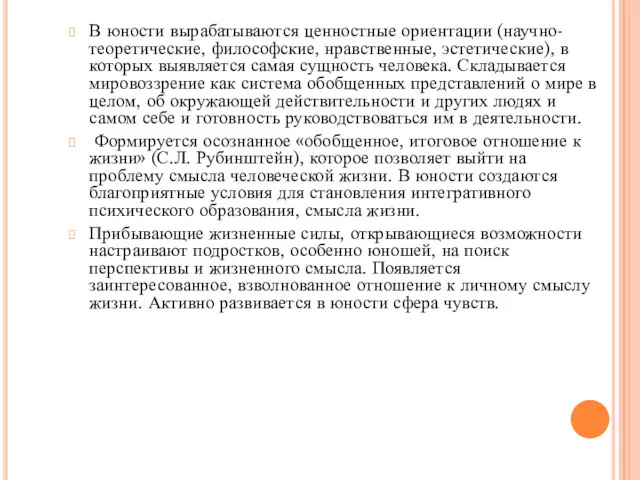 В юности вырабатываются ценностные ориентации (научно-теоретические, философские, нравственные, эстетические), в которых выявляется самая сущность человека. Складывается мировоззрение как система обобщенных представлений о мире в целом, об окружающей действительности и других людях и самом себе и готовность руководствоваться им в деятельности.

Формируется осознанное «обобщенное, итоговое отношение к жизни» (С.Л. Рубинштейн), которое позволяет выйти на проблему смысла человеческой жизни. В юности создаются благоприятные условия для становления интегративного психического образования, смысла жизни.

Прибывающие жизненные силы, открывающиеся возможности настраивают подростков, особенно юношей, на поиск перспективы и жизненного смысла. Появляется заинтересованное, взволнованное отношение к личному смыслу жизни. Активно развивается в юности сфера чувств.